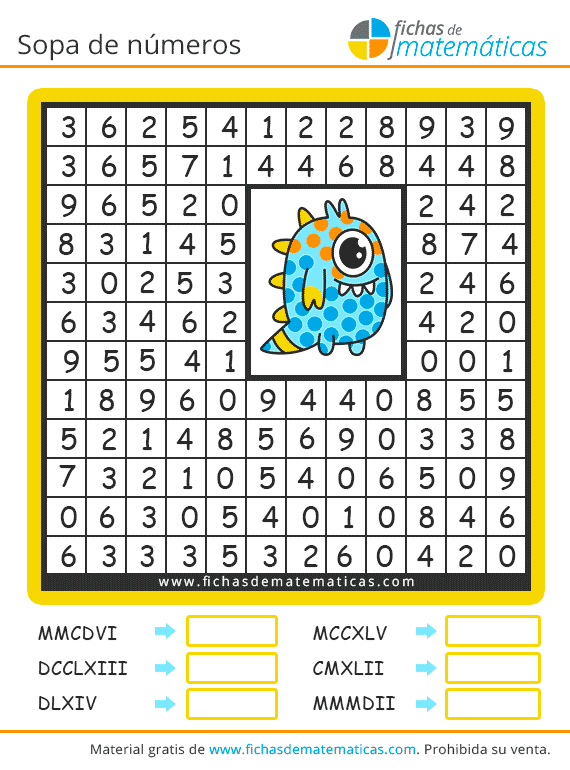 Sopa de números

fichas de matemáticas

| 3 | 6 | 2 | 5 | 4 | 1 | 2 | 2 | 8 | 9 | 3 | 9 |
|---|---|---|---|---|---|---|---|---|---|---|---|
| 3 | 6 | 5 | 7 | 1 | 4 | 4 | 6 | 8 | 4 | 4 | 8 |
| 9 | 6 | 5 | 2 | 0 | | | | | 2 | 4 | 2 |
| 8 | 3 | 1 | 4 | 5 | | | | | 8 | 7 | 4 |
| 3 | 0 | 2 | 5 | 3 | | | | | 2 | 4 | 6 |
| 6 | 3 | 4 | 6 | 2 | | | | | 4 | 2 | 0 |
| 9 | 5 | 5 | 4 | 1 | | | | | 0 | 0 | 1 |
| 1 | 8 | 9 | 6 | 0 | 9 | 4 | 4 | 0 | 8 | 5 | 5 |
| 5 | 2 | 1 | 4 | 8 | 5 | 6 | 9 | 0 | 3 | 3 | 8 |
| 7 | 3 | 2 | 1 | 0 | 5 | 4 | 0 | 6 | 5 | 0 | 9 |
| 0 | 6 | 3 | 0 | 5 | 4 | 0 | 1 | 0 | 8 | 4 | 6 |
| 6 | 3 | 3 | 3 | 5 | 3 | 2 | 6 | 0 | 4 | 2 | 0 |

www.fichasdematematicas.com

MMCDVI
DCCLXIII
DLXIV
MCCXLV
CMXLII
MMMDII

Material gratis de www.fichasdematematicas.com. Prohibida su venta.